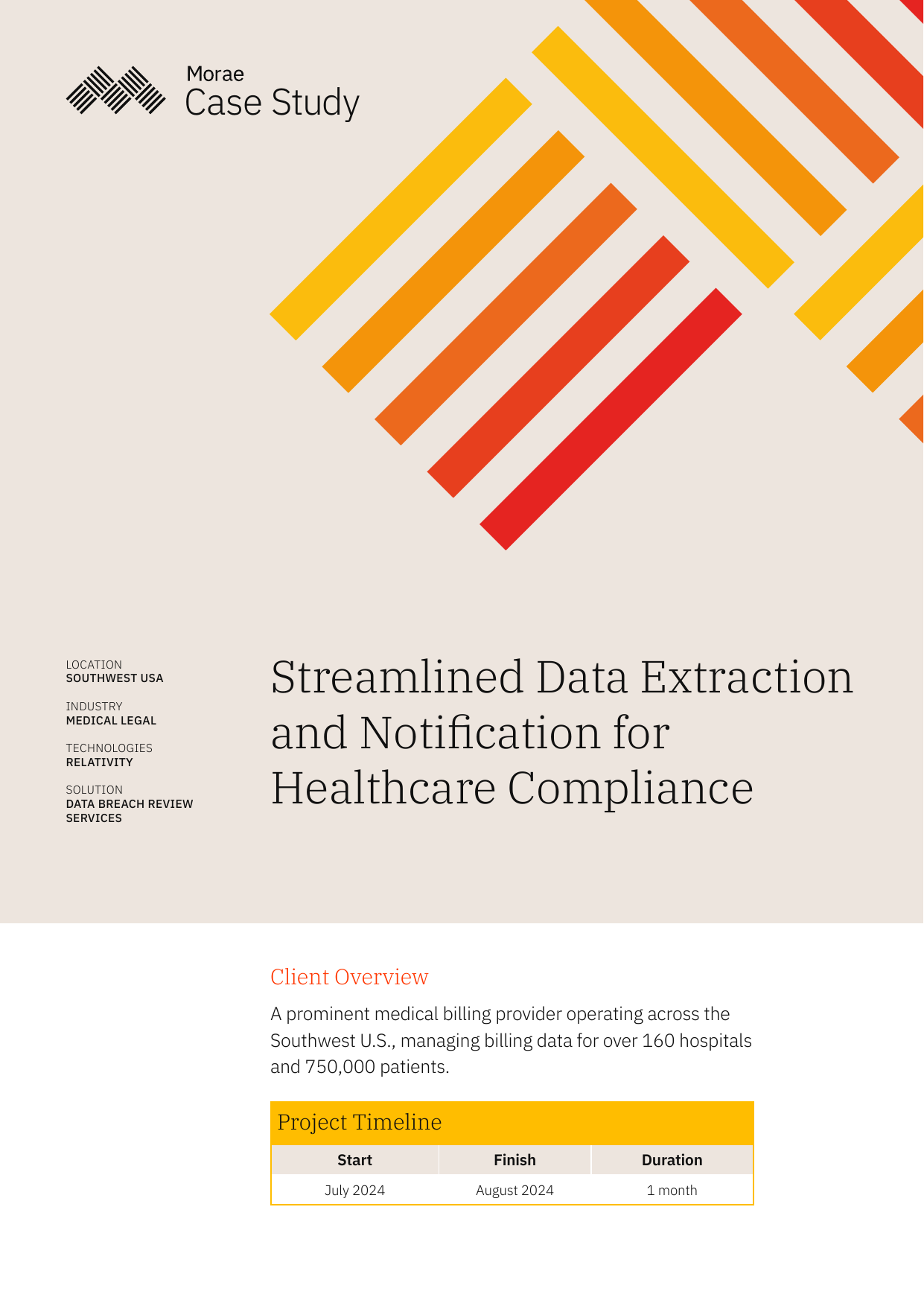 Morae
Case Study

LOCATION
SOUTHWEST USA

INDUSTRY
MEDICAL LEGAL

TECHNOLOGIES
RELATIVITY

SOLUTION
DATA BREACH REVIEW SERVICES

Streamlined Data Extraction and Notification for Healthcare Compliance

Client Overview

A prominent medical billing provider operating across the Southwest U.S., managing billing data for over 160 hospitals and 750,000 patients.

Project Timeline

| Start | Finish | Duration |
|---|---|---|
| July 2024 | August 2024 | 1 month |